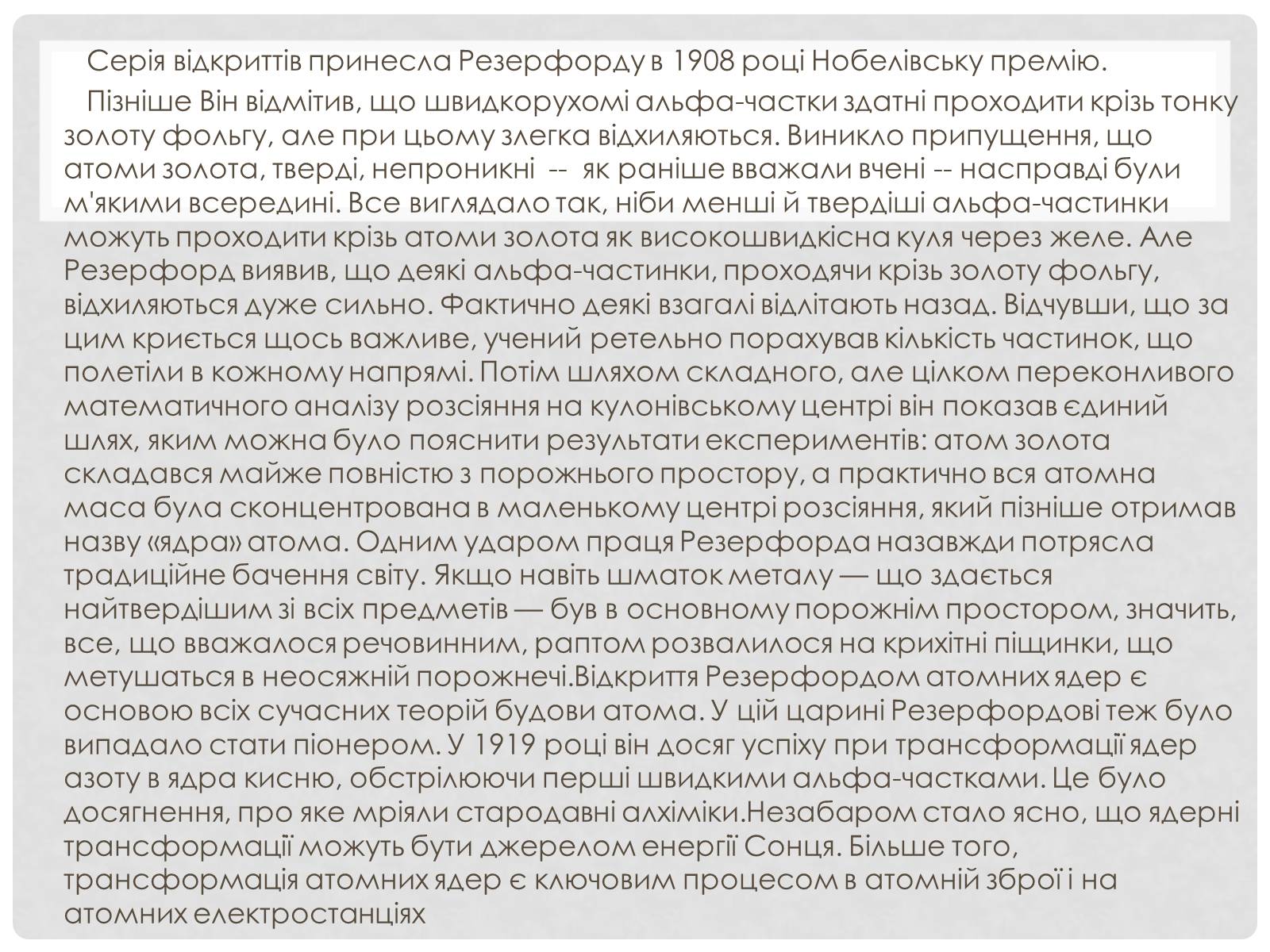 Серія відкриттів принесла Резерфорду в 1908 році Нобелівську премію.

Пізніше Він відмітив, що швидкорухомі альфа-частки здатні проходити крізь тонку золоту фольгу, але при цьому злегка відхиляються. Виникло припущення, що атоми золота, тверді, непроникні -- як раніше вважали вчені -- насправді були м'якими всередині. Все виглядало так, ніби менші й твердіші альфа-частинки можуть проходити крізь атоми золота як високошвидкісна куля через желе. Але Резерфорд виявив, що деякі альфа-частинки, проходячи крізь золоту фольгу, відхиляються дуже сильно. Фактично деякі взагалі відлітають назад. Відчувши, що за цим криється щось важливе, учений ретельно порахував кількість частинок, що полетіли в кожному напрямі. Потім шляхом складного, але цілком переконливого математичного аналізу розсіяння на кулонівському центрі він показав єдиний шлях, яким можна було пояснити результати експериментів: атом золота складався майже повністю з порожнього простору, а практично вся атомна маса була сконцентрована в маленькому центрі розсіяння, який пізніше отримав назву «ядра» атома. Одним ударом праця Резерфорда назавжди потрясла традиційне бачення світу. Якщо навіть шматок металу — що здається найтвердішим зі всіх предметів — був в основному порожнім простором, значить, все, що вважалося речовинним, раптом розвалилося на крихітні піщинки, що метушаться в неосяжній порожнечі.Відкриття Резерфордом атомних ядер є основою всіх сучасних теорій будови атома. У цій царині Резерфордові теж було випадало стати піонером. У 1919 році він досяг успіху при трансформації ядер азоту в ядра кисню, обстрілюючи перші швидкими альфа-частками. Це було досягнення, про яке мріяли стародавні алхіміки.Незабаром стало ясно, що ядерні трансформації можуть бути джерелом енергії Сонця. Більше того, трансформація атомних ядер є ключовим процесом в атомній зброї і на атомних електростанціях